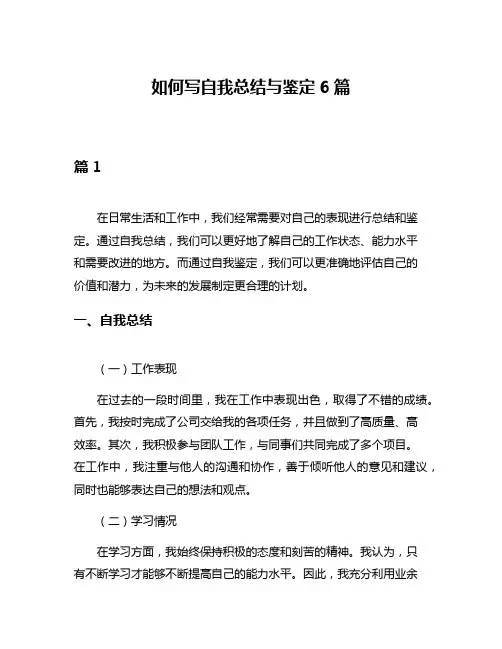 如何写自我总结与鉴定 6 篇

篇 1

在日常生活和工作中，我们经常需要对自己的表现进行总结和鉴定。通过自我总结，我们可以更好地了解自己的工作状态、能力水平和需要改进的地方。而通过自我鉴定，我们可以更准确地评估自己的价值和潜力，为未来的发展制定更合理的计划。

一、自我总结

（一）工作表现

在过去的一段时间里，我在工作中表现出色，取得了不错的成绩。首先，我按时完成了公司交给我的各项任务，并且做到了高质量、高效率。其次，我积极参与团队工作，与同事们共同完成了多个项目。在工作中，我注重与他人的沟通和协作，善于倾听他人的意见和建议，同时也能够表达自己的想法和观点。

（二）学习情况

在学习方面，我始终保持积极的态度和刻苦的精神。我认为，只有不断学习才能够不断提高自己的能力水平。因此，我充分利用业余